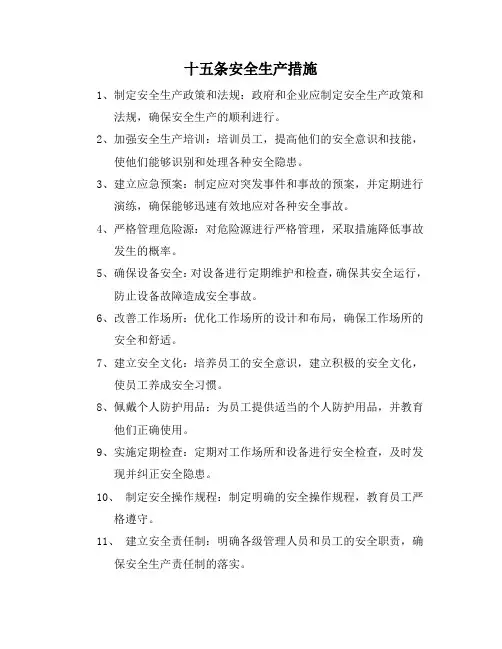 十五条安全生产措施

1、制定安全生产政策和法规：政府和企业应制定安全生产政策和法规，确保安全生产的顺利进行。

2、加强安全生产培训：培训员工，提高他们的安全意识和技能，使他们能够识别和处理各种安全隐患。

3、建立应急预案：制定应对突发事件和事故的预案，并定期进行演练，确保能够迅速有效地应对各种安全事故。

4、严格管理危险源：对危险源进行严格管理，采取措施降低事故发生的概率。

5、确保设备安全：对设备进行定期维护和检查，确保其安全运行，防止设备故障造成安全事故。

6、改善工作场所：优化工作场所的设计和布局，确保工作场所的安全和舒适。

7、建立安全文化：培养员工的安全意识，建立积极的安全文化，使员工养成安全习惯。

8、佩戴个人防护用品：为员工提供适当的个人防护用品，并教育他们正确使用。

9、实施定期检查：定期对工作场所和设备进行安全检查，及时发现并纠正安全隐患。

10、 制定安全操作规程：制定明确的安全操作规程，教育员工严格遵守。

11、 建立安全责任制：明确各级管理人员和员工的安全职责，确保安全生产责任制的落实。